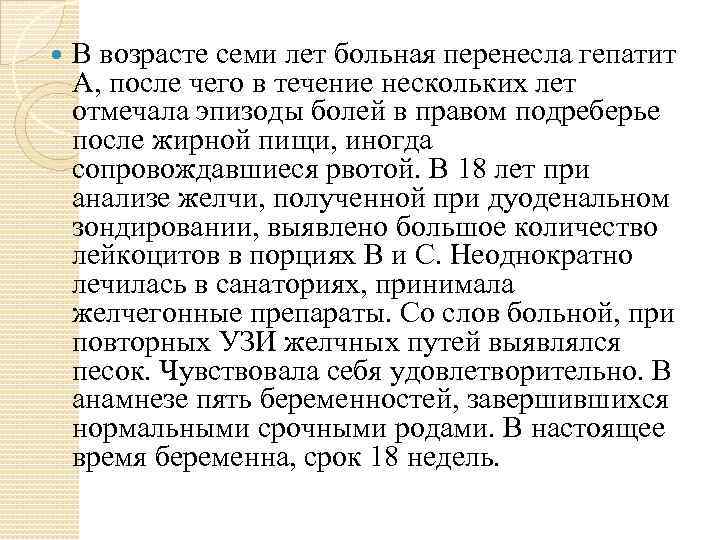 В возрасте семи лет больная перенесла гепатит А, после чего в течение нескольких лет отмечала эпизоды болей в правом подреберье после жирной пищи, иногда сопровождавшиеся рвотой. В 18 лет при анализе желчи, полученной при дуоденальном зондировании, выявлено большое количество лейкоцитов в порциях В и С. Неоднократно лечилась в санаториях, принимала желчегонные препараты. Со слов больной, при повторных УЗИ желчных путей выявлялся песок. Чувствовала себя удовлетворительно. В анамнезе пять беременностей, завершившихся нормальными срочными родами. В настоящее время беременна, срок 18 недель.